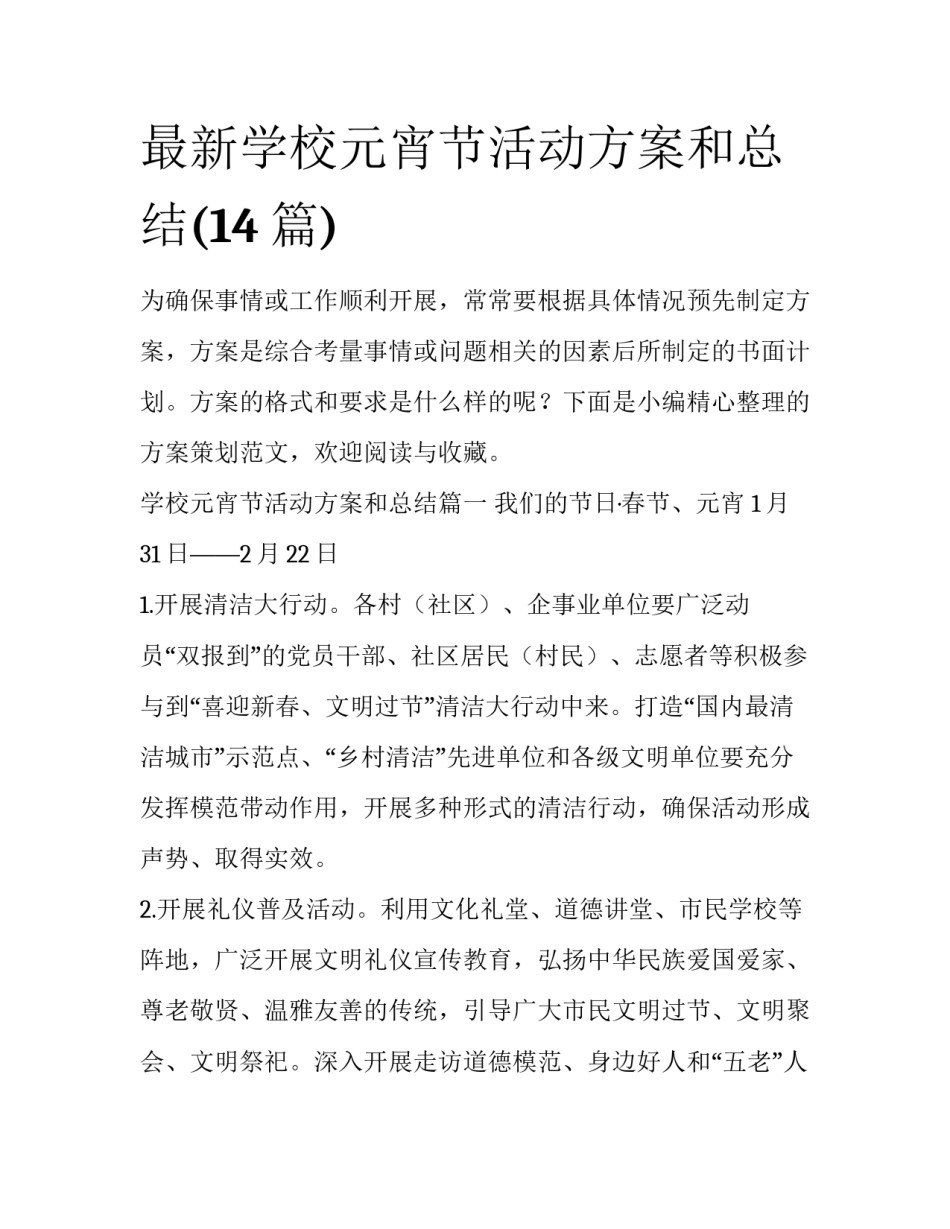 最新学校元宵节活动方案和总结(14 篇)

为确保事情或工作顺利开展，常常要根据具体情况预先制定方案，方案是综合考量事情或问题相关的因素后所制定的书面计划。方案的格式和要求是什么样的呢？下面是小编精心整理的方案策划范文，欢迎阅读与收藏。

学校元宵节活动方案和总结篇一 我们的节日·春节、元宵 1 月 31 日——2 月 22 日

1.开展清洁大行动。各村（社区）、企事业单位要广泛动员“双报到”的党员干部、社区居民（村民）、志愿者等积极参与到“喜迎新春、文明过节”清洁大行动中来。打造“国内最清洁城市”示范点、“乡村清洁”先进单位和各级文明单位要充分发挥模范带动作用，开展多种形式的清洁行动，确保活动形成声势、取得实效。

2.开展礼仪普及活动。利用文化礼堂、道德讲堂、市民学校等阵地，广泛开展文明礼仪宣传教育，弘扬中华民族爱国爱家、尊老敬贤、温雅友善的传统，引导广大市民文明过节、文明聚会、文明祭祀。深入开展走访道德模范、身边好人和“五老”人